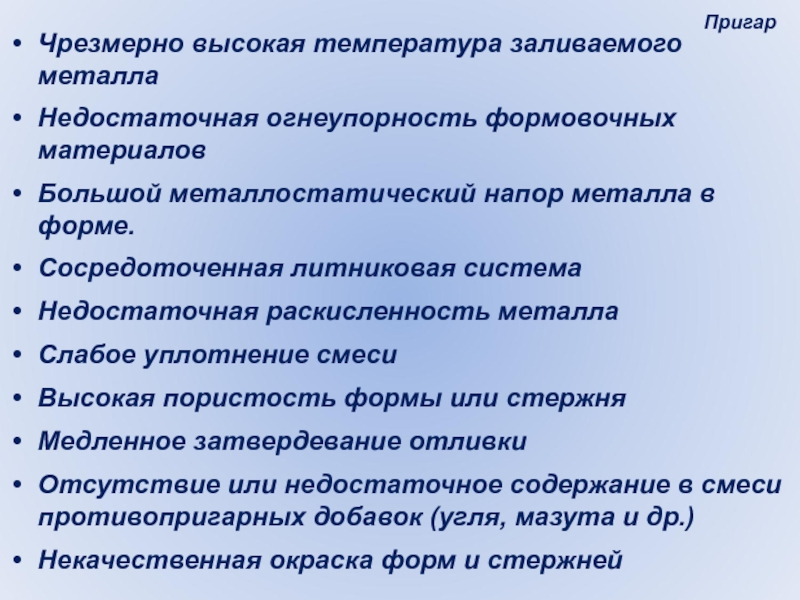 Пригар

• Чрезмерно высокая температура заливаемого металла

• Недостаточная огнеупорность формовочных материалов

• Большой металлостатический напор металла в форме.

• Сосредоточенная литниковая система

• Недостаточная раскисленность металла

• Слабое уплотнение смеси

• Высокая пористость формы или стержня

• Медленное затвердевание отливки

• Отсутствие или недостаточное содержание в смеси противопригарных добавок (угля, мазута и др.)

• Некачественная окраска форм и стержней